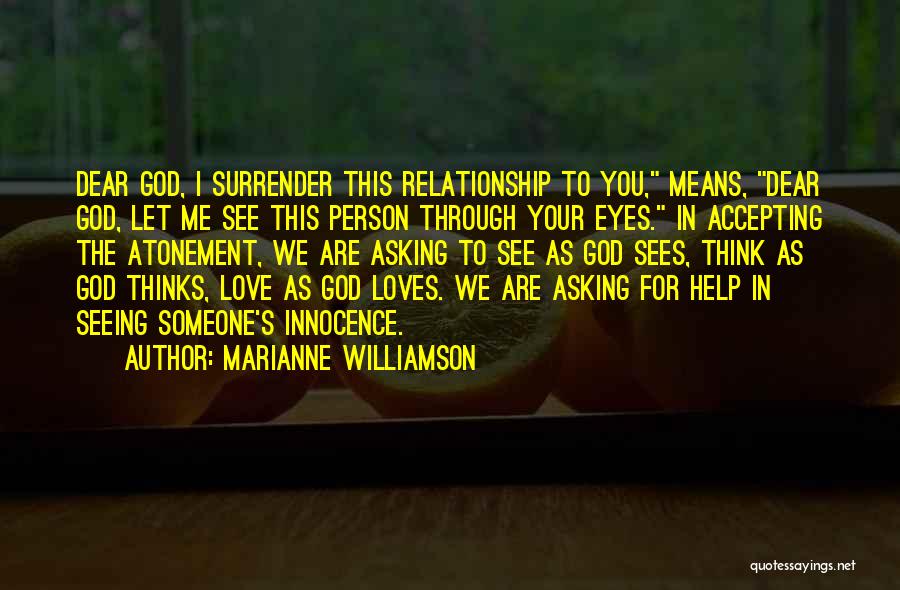 DEAR GOD, I SURRENDER THIS RELATIONSHIP TO YOU," MEANS, "DEAR GOD, LET ME SEE THIS PERSON THROUGH YOUR EYES." IN ACCEPTING THE ATONEMENT, WE ARE ASKING TO SEE AS GOD SEES, THINK AS GOD THINKS, LOVE AS GOD LOVES. WE ARE ASKING FOR HELP IN SEEING SOMEONE'S INNOCENCE.

AUTHOR: MARIANNE WILLIAMSON

quotessayings.net